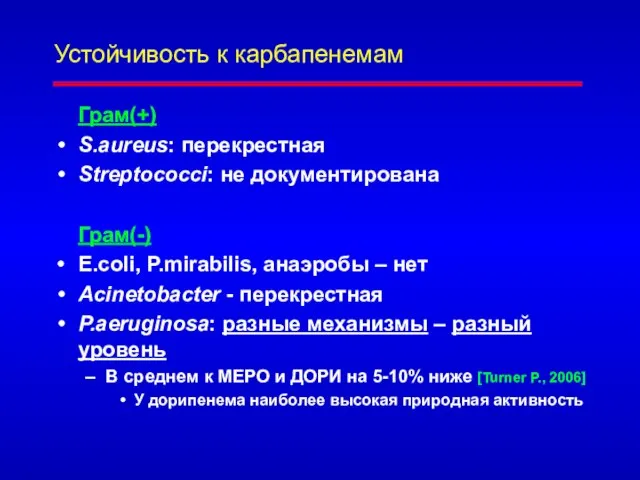 Устойчивость к карбапенемам

Грам(+)

• S.aureus: перекрестная
• Streptococci: не документирована

Грам(-)

• E.coli, P.mirabilis, анаэробы – нет
• Acinetobacter - перекрестная
• P.aeruginosa: разные механизмы – разный уровень
– В среднем к МЕРО и ДОРИ на 5-10% ниже [Turner P., 2006]
• У дорипенема наиболее высокая природная активность